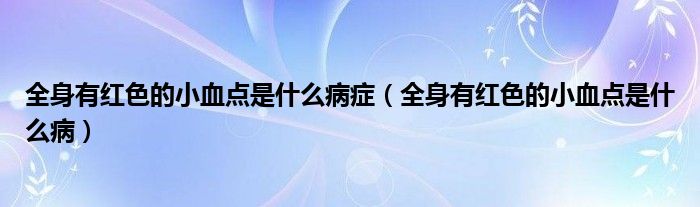 全身有红色的小血点是什么病症（全身有红色的小血点是什么病）